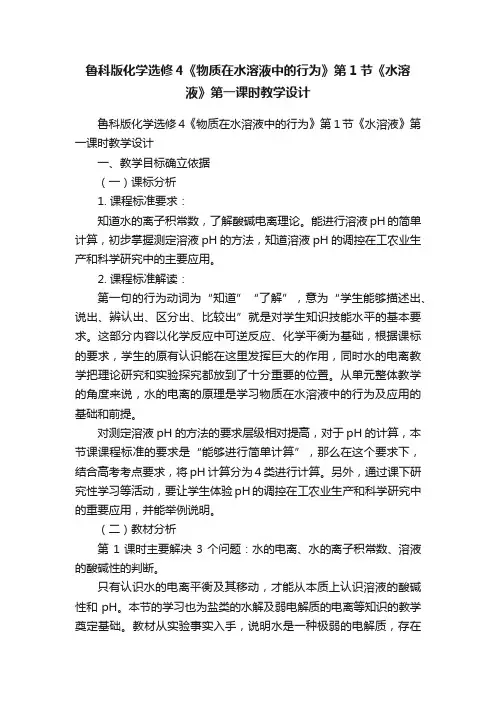 鲁科版化学选修4《物质在水溶液中的行为》第1节《水溶液》第一课时教学设计

鲁科版化学选修4《物质在水溶液中的行为》第1节《水溶液》第一课时教学设计

一、教学目标确立依据

（一）课标分析

1. 课程标准要求：

知道水的离子积常数，了解酸碱电离理论。能进行溶液pH的简单计算，初步掌握测定溶液pH的方法，知道溶液pH的调控在工农业生产和科学研究中的主要应用。

2. 课程标准解读：

第一句的行为动词为“知道”“了解”，意为“学生能够描述出、说出、辨认出、区分出、比较出”就是对学生知识技能水平的基本要求。这部分内容以化学反应中可逆反应、化学平衡为基础，根据课标的要求，学生的原有认识能在这里发挥巨大的作用，同时水的电离教学把理论研究和实验探究都放到了十分重要的位置。从单元整体教学的角度来说，水的电离的原理是学习物质在水溶液中的行为及应用的基础和前提。

对测定溶液pH的方法的要求层级相对提高，对于pH的计算，本节课课程标准的要求是“能够进行简单计算”，那么在这个要求下，结合高考考点要求，将pH计算分为4类进行计算。另外，通过课下研究性学习等活动，要让学生体验pH的调控在工农业生产和科学研究中的重要应用，并能举例说明。

（二）教材分析

第1课时主要解决3个问题：水的电离、水的离子积常数、溶液的酸碱性的判断。

只有认识水的电离平衡及其移动，才能从本质上认识溶液的酸碱性和pH。本节的学习也为盐类的水解及弱电解质的电离等知识的教学奠定基础。教材从实验事实入手，说明水是一种极弱的电解质，存在